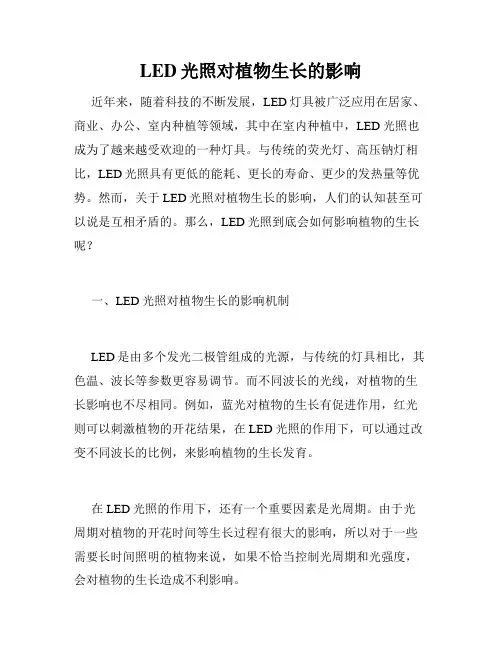 LED 光照对植物生长的影响

近年来，随着科技的不断发展，LED 灯具被广泛应用在居家、商业、办公、室内种植等领域，其中在室内种植中，LED 光照也成为了越来越受欢迎的一种灯具。与传统的荧光灯、高压钠灯相比，LED 光照具有更低的能耗、更长的寿命、更少的发热量等优势。然而，关于 LED 光照对植物生长的影响，人们的认知甚至可以说是互相矛盾的。那么，LED 光照到底会如何影响植物的生长呢？

一、LED 光照对植物生长的影响机制

LED 是由多个发光二极管组成的光源，与传统的灯具相比，其色温、波长等参数更容易调节。而不同波长的光线，对植物的生长影响也不尽相同。例如，蓝光对植物的生长有促进作用，红光则可以刺激植物的开花结果，在 LED 光照的作用下，可以通过改变不同波长的比例，来影响植物的生长发育。

在 LED 光照的作用下，还有一个重要因素是光周期。由于光周期对植物的开花时间等生长过程有很大的影响，所以对于一些需要长时间照明的植物来说，如果不恰当控制光周期和光强度，会对植物的生长造成不利影响。